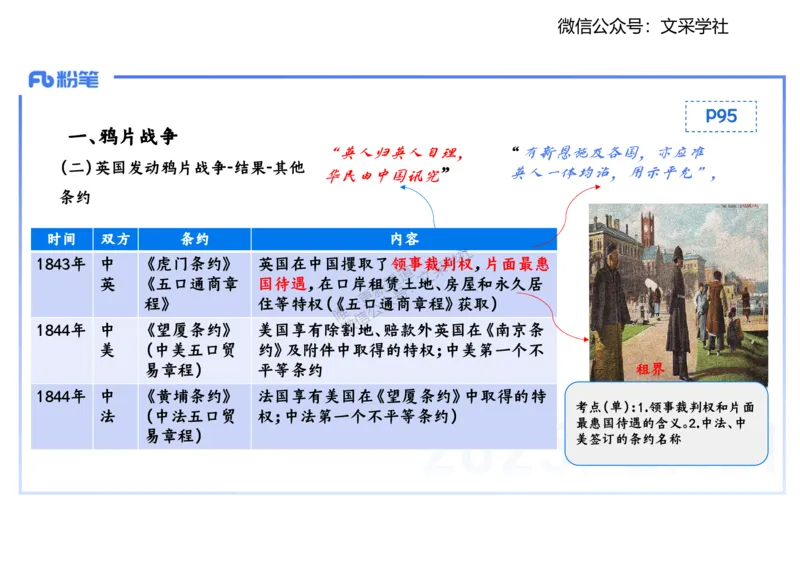 微信公众号：文采学社

粉笔

P95

一、鸦片战争

（二）英国发动鸦片战争-结果-其他条约

“英人归英人自理，华民由中国讯究”

“有新恩施及各国，亦应准英人一体均沾，用示平允”，

| 时间 | 双方 | 条约 | 内容 |
|---|---|---|---|
| 1843年 | 中英 | 《虎门条约》《五口通商章程》 | 英国在中国攫取了领事裁判权，片面最惠国待遇，在口岸租赁土地、房屋和永久居住等特权（《五口通商章程》获取） |
| 1844年 | 中美 | 《望厦条约》（中美五口贸易章程） | 美国享有除割地、赔款外英国在《南京条约》及附件中取得的特权；中美第一个不平等条约 |
| 1844年 | 中法 | 《黄埔条约》（中法五口贸易章程） | 法国享有美国在《望厦条约》中取得的特权；中法第一个不平等条约） |

租界

考点（单）：1.领事裁判权和片面最惠国待遇的含义。2.中法、中美签订的条约名称